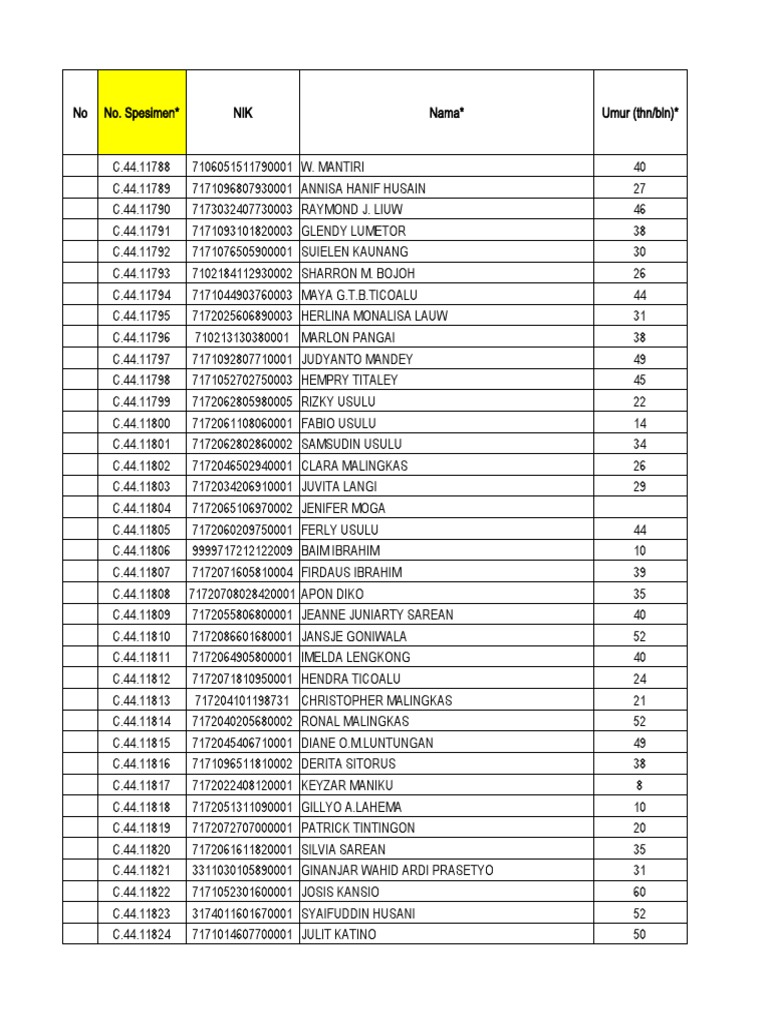 | No | No. Spesimen* | NIK | Nama* | Umur (thn/bln)* |
|---|---|---|---|---|
| | C.44.11788 | 7106051511790001 | W. MANTIRI | 40 |
| | C.44.11789 | 7171096807930001 | ANNISA HANIF HUSAIN | 27 |
| | C.44.11790 | 7173032407730003 | RAYMOND J. LIUW | 46 |
| | C.44.11791 | 7171093101820003 | GLENDY LUMETOR | 38 |
| | C.44.11792 | 7171076505900001 | SUIELEN KAUNANG | 30 |
| | C.44.11793 | 7102184112930002 | SHARRON M. BOJOH | 26 |
| | C.44.11794 | 7171044903760003 | MAYA G.T.B.TICOALU | 44 |
| | C.44.11795 | 7172025606890003 | HERLINA MONALISA LAUW | 31 |
| | C.44.11796 | 710213130380001 | MARLON PANGAI | 38 |
| | C.44.11797 | 7171092807710001 | JUDYANTO MANDEY | 49 |
| | C.44.11798 | 7171052702750003 | HEMPRY TITALEY | 45 |
| | C.44.11799 | 7172062805980005 | RIZKY USULU | 22 |
| | C.44.11800 | 7172061108060001 | FABIO USULU | 14 |
| | C.44.11801 | 7172062802860002 | SAMSUDIN USULU | 34 |
| | C.44.11802 | 7172046502940001 | CLARA MALINGKAS | 26 |
| | C.44.11803 | 7172034206910001 | JUVITA LANGI | 29 |
| | C.44.11804 | 7172065106970002 | JENIFER MOGA | |
| | C.44.11805 | 7172060209750001 | FERLY USULU | 44 |
| | C.44.11806 | 9999717212122009 | BAIM IBRAHIM | 10 |
| | C.44.11807 | 7172071605810004 | FIRDAUS IBRAHIM | 39 |
| | C.44.11808 | 71720708028420001 | APON DIKO | 35 |
| | C.44.11809 | 7172055806800001 | JEANNE JUNIARTY SAREAN | 40 |
| | C.44.11810 | 7172086601680001 | JANSJE GONIWALA | 52 |
| | C.44.11811 | 7172064905800001 | IMELDA LENGKONG | 40 |
| | C.44.11812 | 7172071810950001 | HENDRA TICOALU | 24 |
| | C.44.11813 | 717204101198731 | CHRISTOPHER MALINGKAS | 21 |
| | C.44.11814 | 7172040205680002 | RONAL MALINGKAS | 52 |
| | C.44.11815 | 7172045406710001 | DIANE O.M.LUNTUNGAN | 49 |
| | C.44.11816 | 7171096511810002 | DERITA SITORUS | 38 |
| | C.44.11817 | 7172022408120001 | KEYZAR MANIKU | 8 |
| | C.44.11818 | 7172051311090001 | GILLYO A.LAHEMA | 10 |
| | C.44.11819 | 7172072707000001 | PATRICK TINTINGON | 20 |
| | C.44.11820 | 7172061611820001 | SILVIA SAREAN | 35 |
| | C.44.11821 | 3311030105890001 | GINANJAR WAHID ARDI PRASETYO | 31 |
| | C.44.11822 | 7171052301600001 | JOSIS KANSIO | 60 |
| | C.44.11823 | 3174011601670001 | SYAIFUDDIN HUSANI | 52 |
| | C.44.11824 | 7171014607700001 | JULIT KATINO | 50 |